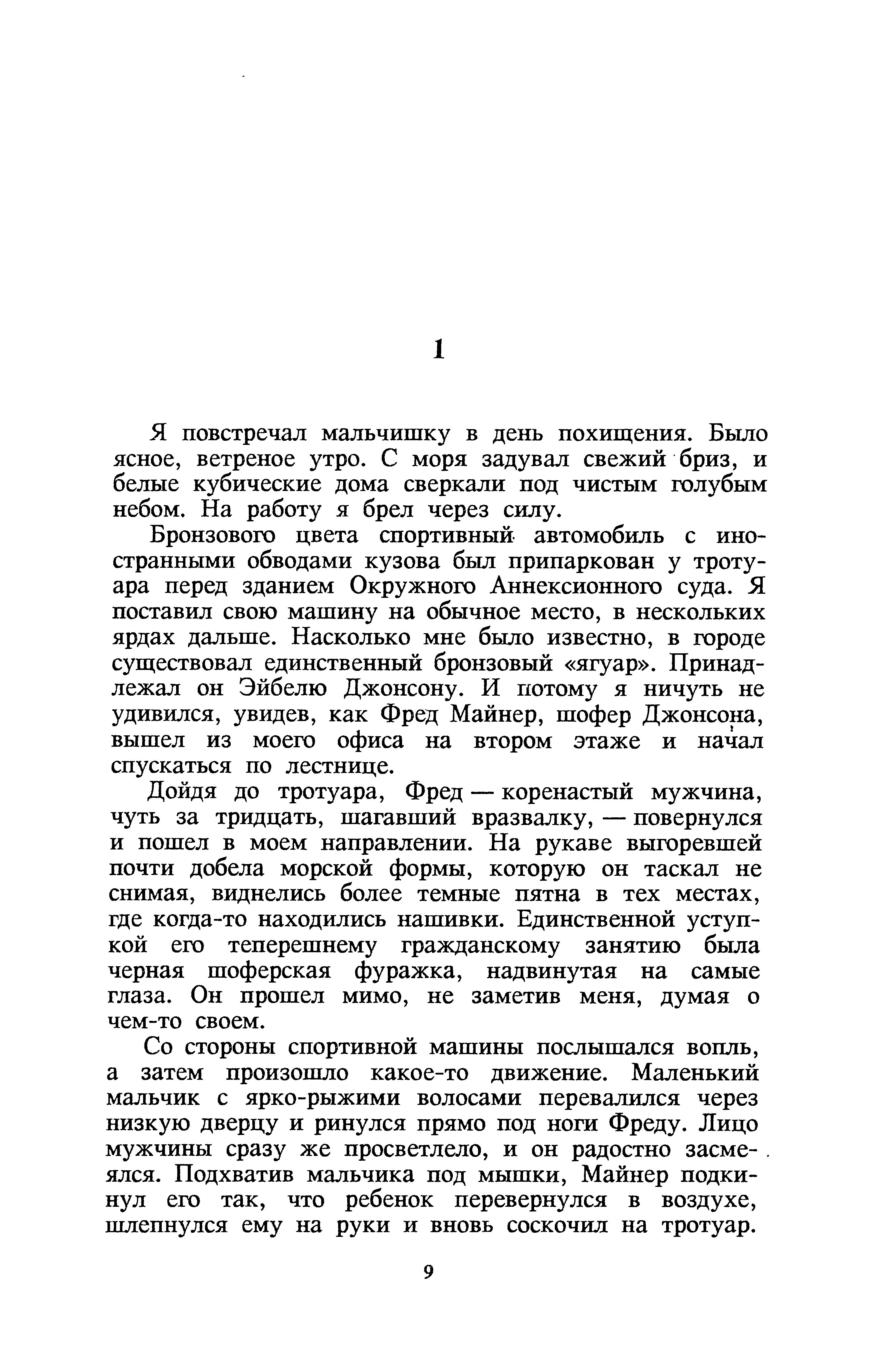 1

Я повстречал мальчишку в день похищения. Было ясное, ветреное утро. С моря задувал свежий бриз, и белые кубические дома сверкали под чистым голубым небом. На работу я брел через силу.

Бронзового цвета спортивный автомобиль с иностранными обводами кузова был припаркован у тротуара перед зданием Окружного Аннексионного суда. Я поставил свою машину на обычное место, в нескольких ярдах дальше. Насколько мне было известно, в городе существовал единственный бронзовый «ягуар». Принадлежал он Эйбелю Джонсону. И потому я ничуть не удивился, увидев, как Фред Майнер, шофер Джонсона, вышел из моего офиса на втором этаже и начал спускаться по лестнице.

Дойдя до тротуара, Фред — коренастый мужчина, чуть за тридцать, шагавший вразвалку, — повернулся и пошел в моем направлении. На рукаве выгоревшей почти добела морской формы, которую он таскал не снимая, виднелись более темные пятна в тех местах, где когда-то находились нашивки. Единственной уступкой его теперешнему гражданскому занятию была черная шоферская фуражка, надвинутая на самые глаза. Он прошел мимо, не заметив меня, думая о чем-то своем.

Со стороны спортивной машины послышался вопль, а затем произошло какое-то движение. Маленький мальчик с ярко-рыжими волосами перевалился через низкую дверцу и ринулся прямо под ноги Фреду. Лицо мужчины сразу же просветлело, и он радостно засмеялся. Подхватив мальчика под мышки, Майнер подкинул его так, что ребенок перевернулся в воздухе, шлепнулся ему на руки и вновь соскочил на тротуар.

9